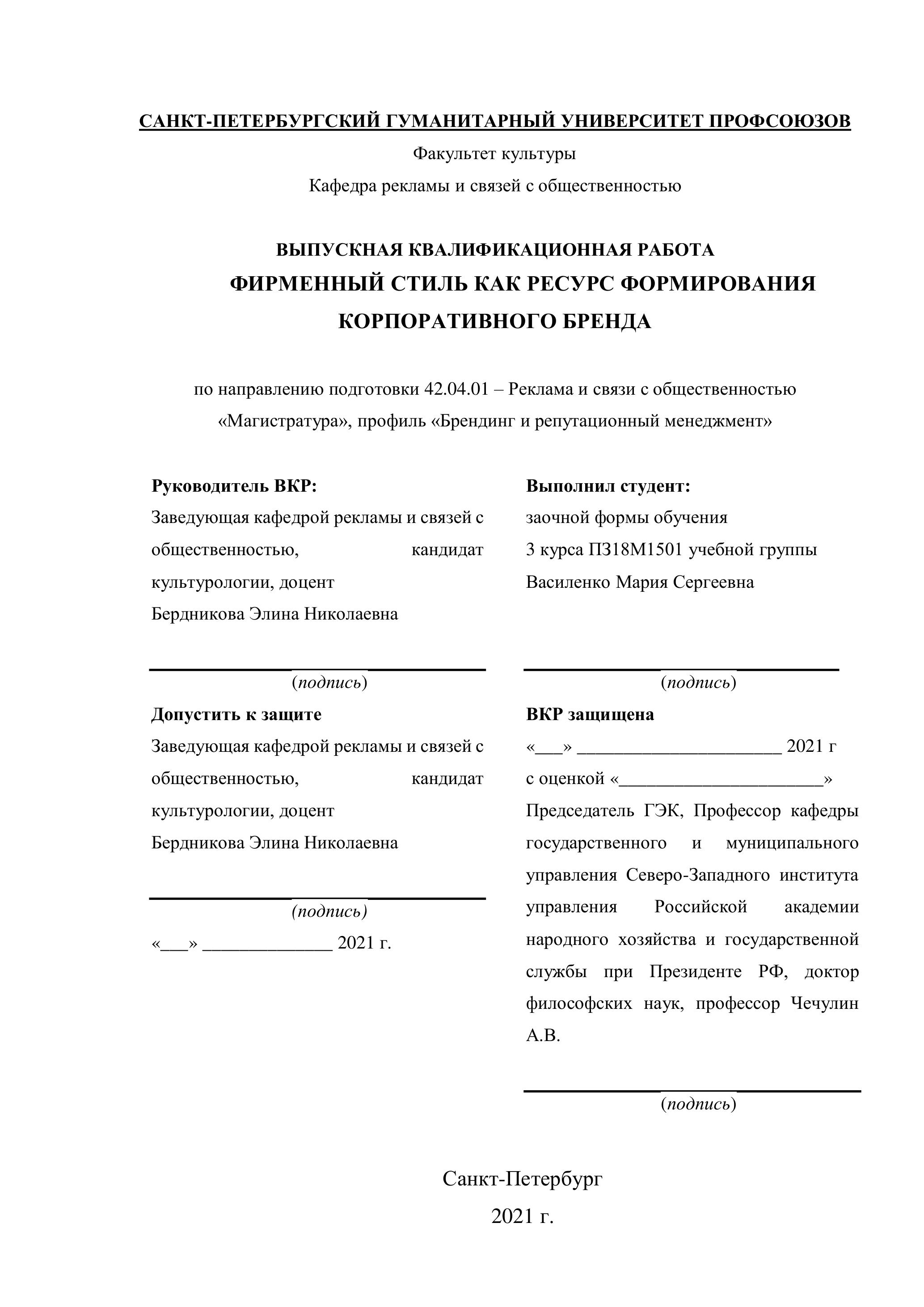 САНКТ-ПЕТЕРБУРГСКИЙ ГУМАНИТАРНЫЙ УНИВЕРСИТЕТ ПРОФСОЮЗОВ

Факультет культуры

Кафедра рекламы и связей с общественностью

ВЫПУСКНАЯ КВАЛИФИКАЦИОННАЯ РАБОТА

ФИРМЕННЫЙ СТИЛЬ КАК РЕСУРС ФОРМИРОВАНИЯ КОРПОРАТИВНОГО БРЕНДА

по направлению подготовки 42.04.01 – Реклама и связи с общественностью

«Магистратура», профиль «Брендинг и репутационный менеджмент»

Руководитель ВКР:
Заведующая кафедрой рекламы и связей с общественностью, кандидат культурологии, доцент
Бердникова Элина Николаевна

(подпись)

Допустить к защите
Заведующая кафедрой рекламы и связей с общественностью, кандидат культурологии, доцент
Бердникова Элина Николаевна

(подпись)

«___» ______________ 2021 г.

Выполнил студент:
заочной формы обучения
3 курса ПЗ18М1501 учебной группы
Василенко Мария Сергеевна

(подпись)

ВКР защищена
«___» ______________________ 2021 г
с оценкой «______________________»
Председатель ГЭК, Профессор кафедры государственного и муниципального управления Северо-Западного института управления Российской академии народного хозяйства и государственной службы при Президенте РФ, доктор философских наук, профессор Чечулин А.В.

(подпись)

Санкт-Петербург

2021 г.